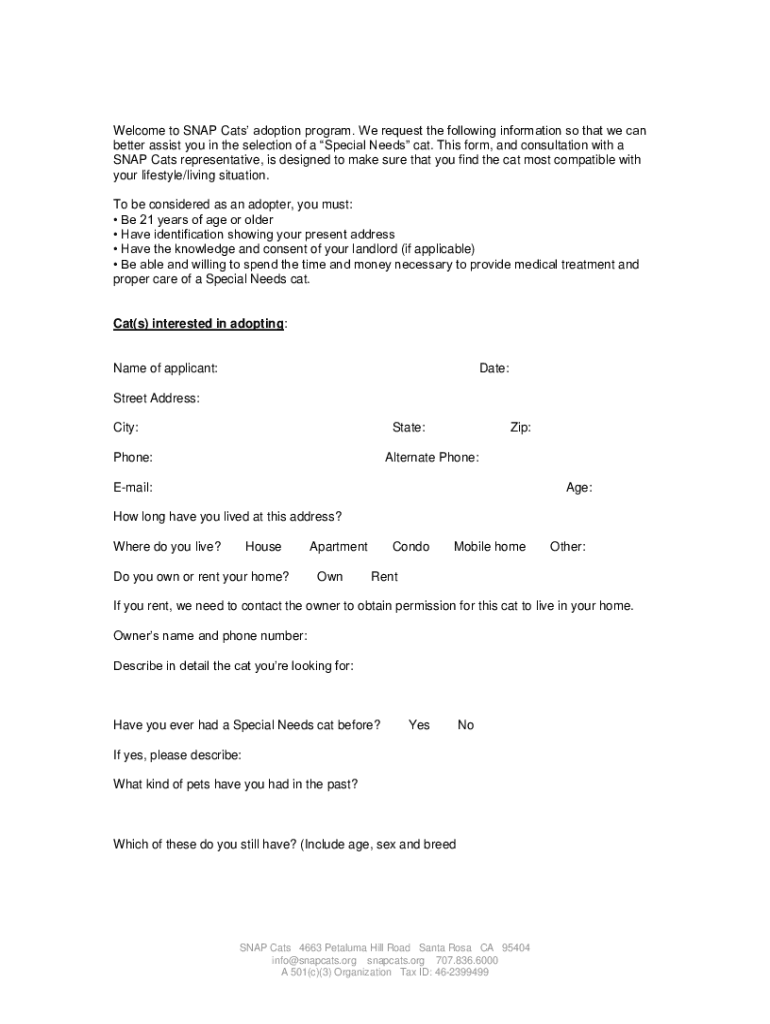 Welcome to SNAP Cats' adoption program. We request the following information so that we can better assist you in the selection of a "Special Needs" cat. This form, and consultation with a SNAP Cats representative, is designed to make sure that you find the cat most compatible with your lifestyle/living situation.

To be considered as an adopter, you must:
• Be 21 years of age or older
• Have identification showing your present address
• Have the knowledge and consent of your landlord (if applicable)
• Be able and willing to spend the time and money necessary to provide medical treatment and proper care of a Special Needs cat.

Cat(s) interested in adopting:

Name of applicant: Date:

Street Address:

City: State: Zip:

Phone: Alternate Phone:

E-mail: Age:

How long have you lived at this address?

Where do you live? House Apartment Condo Mobile home Other:

Do you own or rent your home? Own Rent

If you rent, we need to contact the owner to obtain permission for this cat to live in your home.

Owner's name and phone number:

Describe in detail the cat you're looking for:

Have you ever had a Special Needs cat before? Yes No

If yes, please describe:

What kind of pets have you had in the past?

Which of these do you still have? (Include age, sex and breed

SNAP Cats 4663 Petaluma Hill Road Santa Rosa CA 95404
info@snapcats.org snapcats.org 707.836.6000
A 501(c)(3) Organization Tax ID: 46-2399499